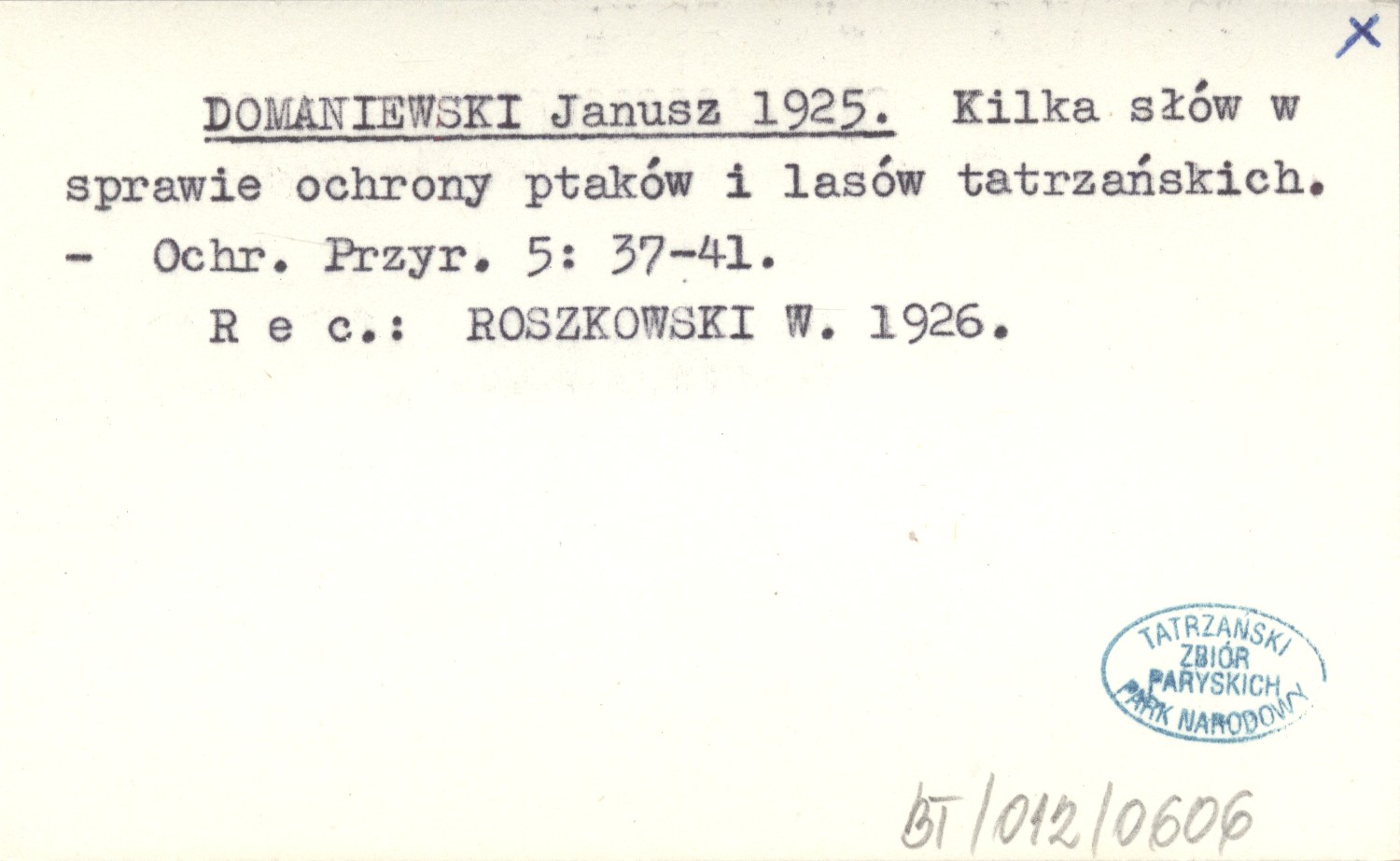 X

DOMANIEWSKI Janusz 1925. Kilka słów w sprawie ochrony ptaków i lasów tatrzańskich. - Ochr. Przyr. 5: 37-41.

R e c.: ROSZKOWSKI W. 1926.

TATRZAŃSKI ZBIÓR PARYSKICH PARK NARODOWY

BT/012/0606